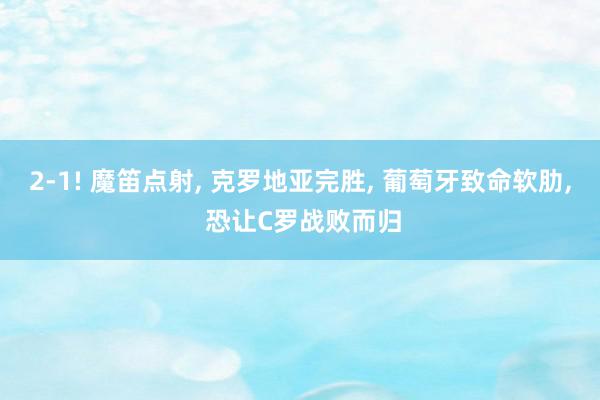 2-1! 魔笛点射, 克罗地亚完胜, 葡萄牙致命软肋, 恐让C罗战败而归